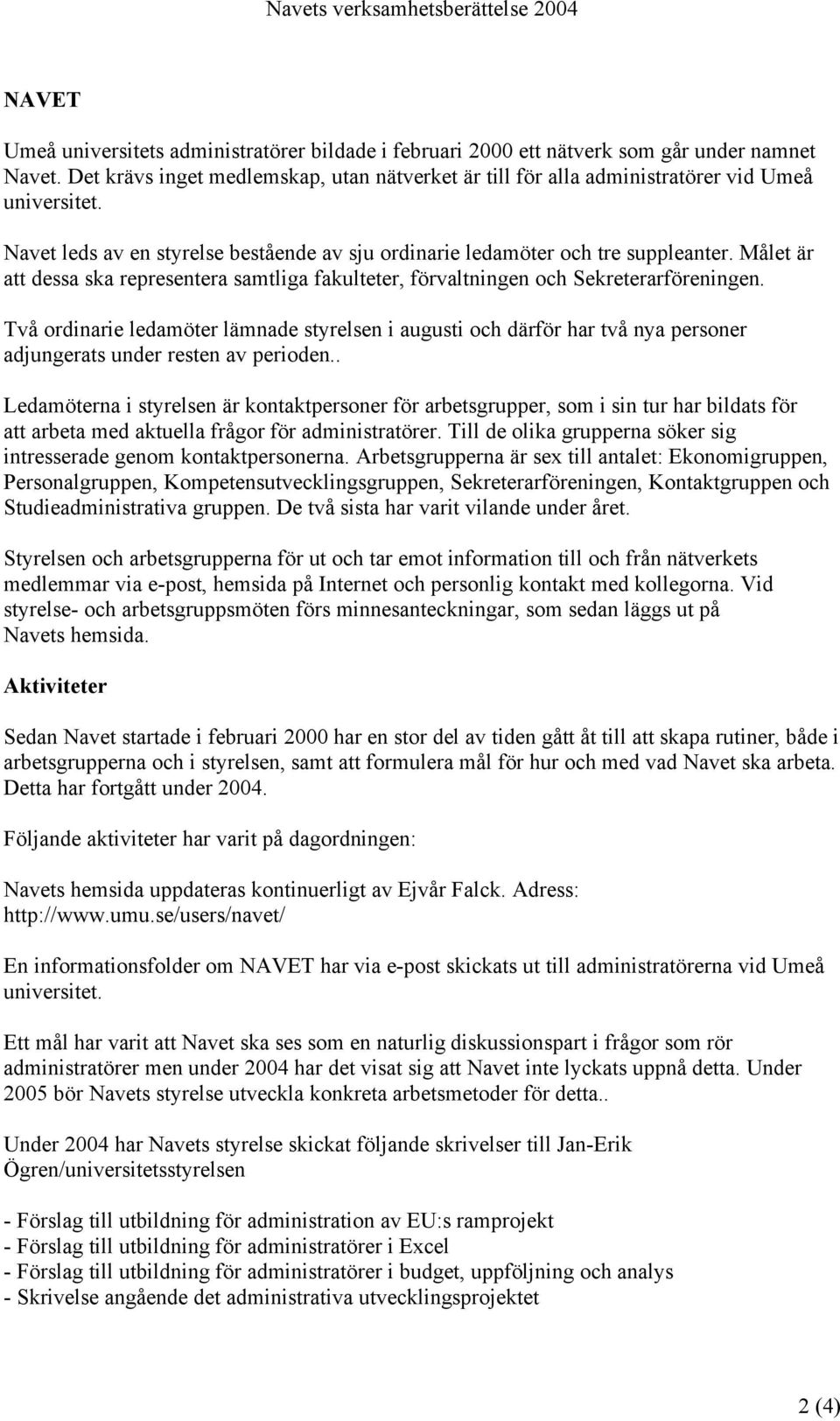 Navets verksamhetsberättelse 2004

NAVET

Umeå universitets administratörer bildade i februari 2000 ett nätverk som går under namnet Navet. Det krävs inget medlemskap, utan nätverket är till för alla administratörer vid Umeå universitet.

Navet leds av en styrelse bestående av sju ordinarie ledamöter och tre suppleanter. Målet är att dessa ska representera samtliga fakulteter, förvaltningen och Sekreterarföreningen.

Två ordinarie ledamöter lämnade styrelsen i augusti och därför har två nya personer adjungerats under resten av perioden..

Ledamöterna i styrelsen är kontaktpersoner för arbetsgrupper, som i sin tur har bildats för att arbeta med aktuella frågor för administratörer. Till de olika grupperna söker sig intresserade genom kontaktpersonerna. Arbetsgrupperna är sex till antalet: Ekonomigruppen, Personalgruppen, Kompetensutvecklingsgruppen, Sekreterarföreningen, Kontaktgruppen och Studieadministrativa gruppen. De två sista har varit vilande under året.

Styrelsen och arbetsgrupperna för ut och tar emot information till och från nätverkets medlemmar via e-post, hemsida på Internet och personlig kontakt med kollegorna. Vid styrelse- och arbetsgruppsmöten förs minnesanteckningar, som sedan läggs ut på Navets hemsida.

Aktiviteter

Sedan Navet startade i februari 2000 har en stor del av tiden gått åt till att skapa rutiner, både i arbetsgrupperna och i styrelsen, samt att formulera mål för hur och med vad Navet ska arbeta. Detta har fortgått under 2004.

Följande aktiviteter har varit på dagordningen:

Navets hemsida uppdateras kontinuerligt av Ejvår Falck. Adress: http://www.umu.se/users/navet/

En informationsfolder om NAVET har via e-post skickats ut till administratörerna vid Umeå universitet.

Ett mål har varit att Navet ska ses som en naturlig diskussionspart i frågor som rör administratörer men under 2004 har det visat sig att Navet inte lyckats uppnå detta. Under 2005 bör Navets styrelse utveckla konkreta arbetsmetoder för detta..

Under 2004 har Navets styrelse skickat följande skrivelser till Jan-Erik Ögren/universitetsstyrelsen

- Förslag till utbildning för administration av EU:s ramprojekt
- Förslag till utbildning för administratörer i Excel
- Förslag till utbildning för administratörer i budget, uppföljning och analys
- Skrivelse angående det administrativa utvecklingsprojektet

2 (4)